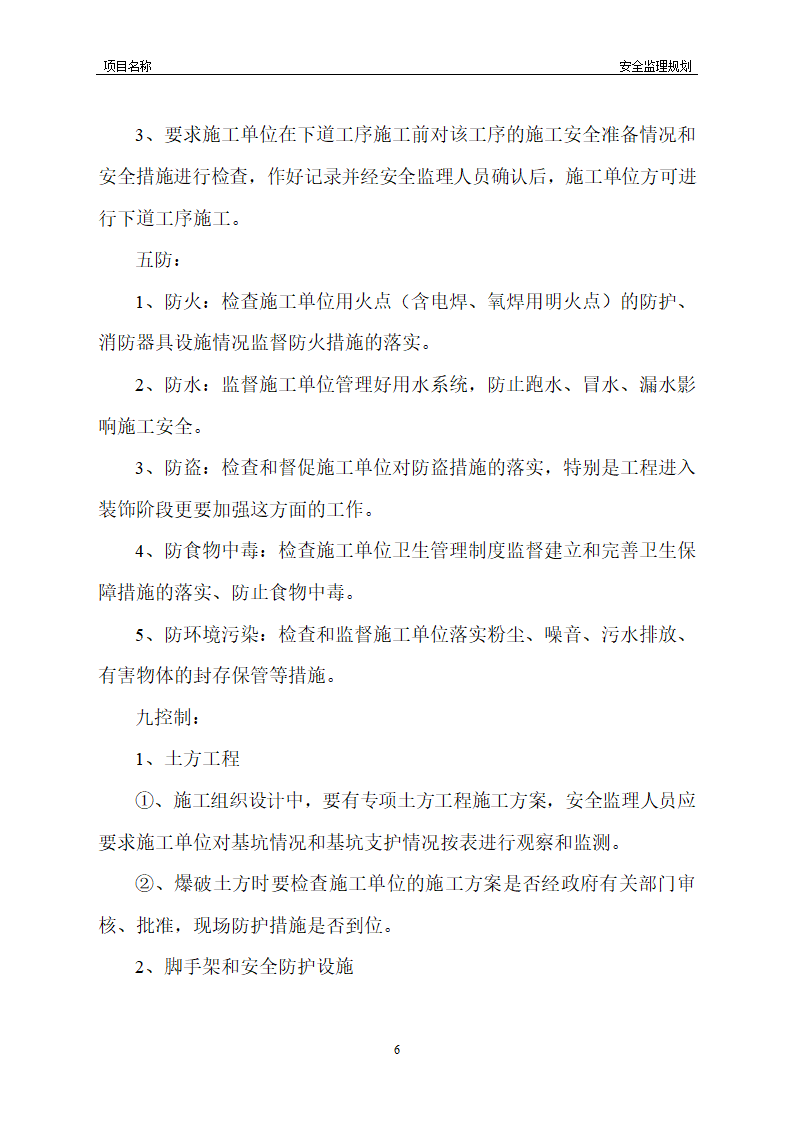 项目名称

安全监理规划

3、要求施工单位在下道工序施工前对该工序的施工安全准备情况和安全措施进行检查，作好记录并经安全监理人员确认后，施工单位方可进行下道工序施工。

五防：

1、防火：检查施工单位用火点（含电焊、氧焊用明火点）的防护、消防器具设施情况监督防火措施的落实。

2、防水：监督施工单位管理好用水系统，防止跑水、冒水、漏水影响施工安全。

3、防盗：检查和督促施工单位对防盗措施的落实，特别是工程进入装饰阶段更要加强这方面的工作。

4、防食物中毒：检查施工单位卫生管理制度监督建立和完善卫生保障措施的落实、防止食物中毒。

5、防环境污染：检查和监督施工单位落实粉尘、噪音、污水排放、有害物体的封存保管等措施。

九控制：

1、土方工程

①、施工组织设计中，要有专项土方工程施工方案，安全监理人员应要求施工单位对基坑情况和基坑支护情况按表进行观察和监测。

②、爆破土方时要检查施工单位的施工方案是否经政府有关部门审核、批准，现场防护措施是否到位。

2、脚手架和安全防护设施

6